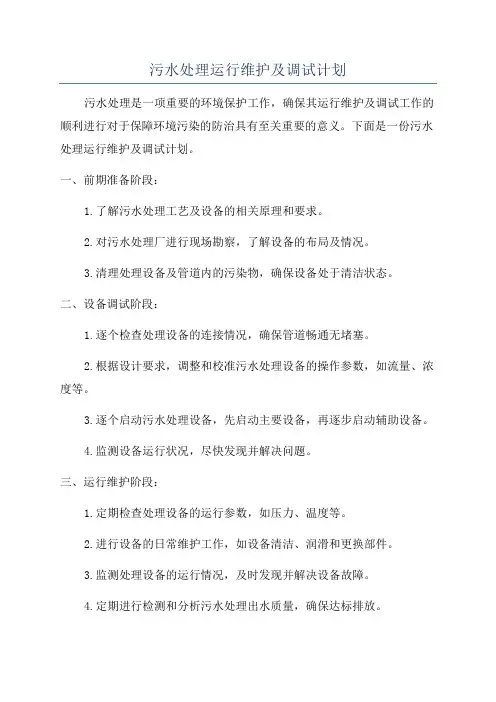 污水处理运行维护及调试计划

污水处理是一项重要的环境保护工作，确保其运行维护及调试工作的顺利进行对于保障环境污染的防治具有至关重要的意义。下面是一份污水处理运行维护及调试计划。

一、前期准备阶段：

1.了解污水处理工艺及设备的相关原理和要求。

2.对污水处理厂进行现场勘察，了解设备的布局及情况。

3.清理处理设备及管道内的污染物，确保设备处于清洁状态。

二、设备调试阶段：

1.逐个检查处理设备的连接情况，确保管道畅通无堵塞。

2.根据设计要求，调整和校准污水处理设备的操作参数，如流量、浓度等。

3.逐个启动污水处理设备，先启动主要设备，再逐步启动辅助设备。

4.监测设备运行状况，尽快发现并解决问题。

三、运行维护阶段：

1.定期检查处理设备的运行参数，如压力、温度等。

2.进行设备的日常维护工作，如设备清洁、润滑和更换部件。

3.监测处理设备的运行情况，及时发现并解决设备故障。

4.定期进行检测和分析污水处理出水质量，确保达标排放。